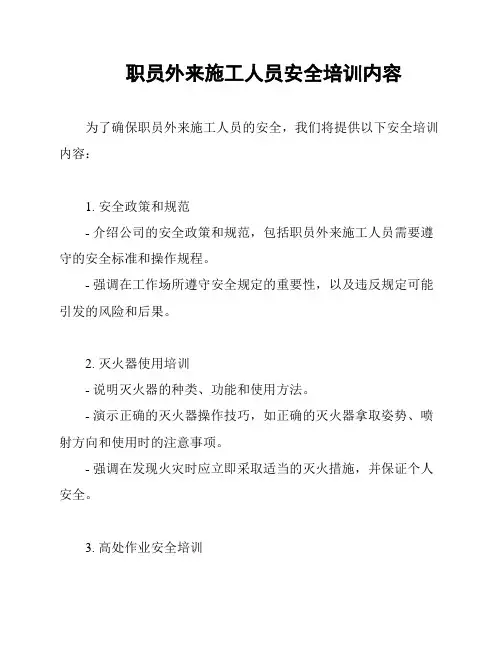 职员外来施工人员安全培训内容

为了确保职员外来施工人员的安全，我们将提供以下安全培训内容：

1. 安全政策和规范

- 介绍公司的安全政策和规范，包括职员外来施工人员需要遵守的安全标准和操作规程。

- 强调在工作场所遵守安全规定的重要性，以及违反规定可能引发的风险和后果。

2. 灭火器使用培训

- 说明灭火器的种类、功能和使用方法。

- 演示正确的灭火器操作技巧，如正确的灭火器拿取姿势、喷射方向和使用时的注意事项。

- 强调在发现火灾时应立即采取适当的灭火措施，并保证个人安全。

3. 高处作业安全培训